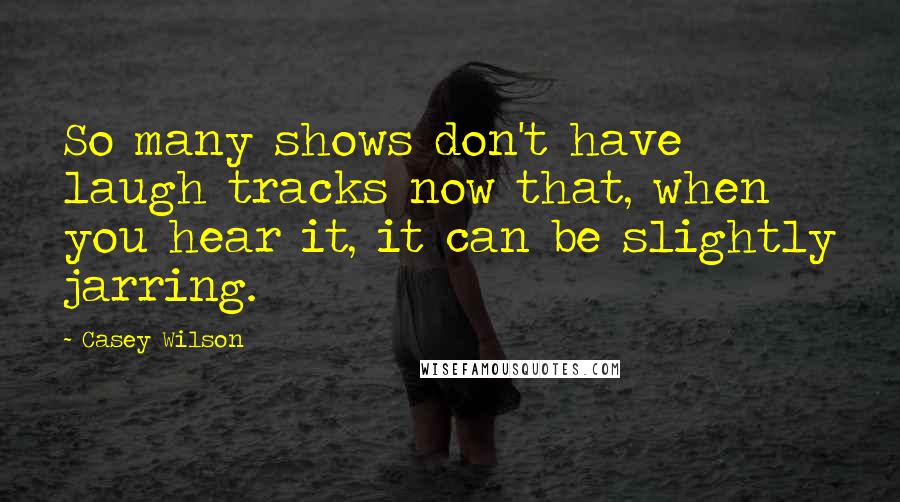 So many shows don't have laugh tracks now that, when you hear it, it can be slightly jarring.

- Casey Wilson

WISEFAMOUSQUOTES.COM